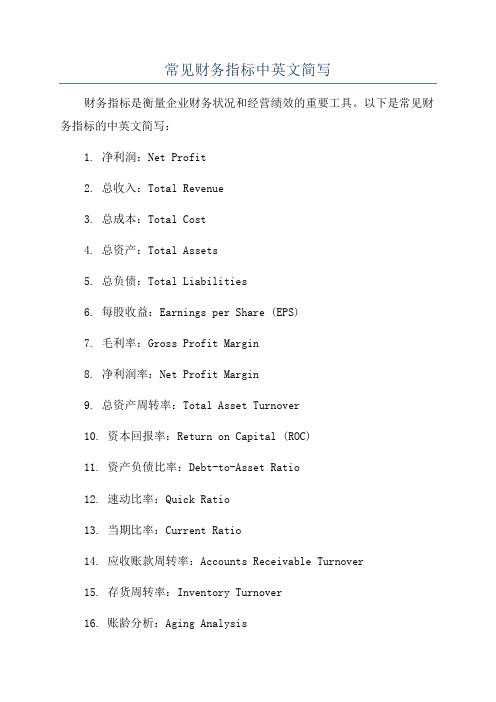 常见财务指标中英文简写

财务指标是衡量企业财务状况和经营绩效的重要工具。以下是常见财务指标的中英文简写：

1. 净利润：Net Profit

2. 总收入：Total Revenue

3. 总成本：Total Cost

4. 总资产：Total Assets

5. 总负债：Total Liabilities

6. 每股收益：Earnings per Share (EPS)

7. 毛利率：Gross Profit Margin

8. 净利润率：Net Profit Margin

9. 总资产周转率：Total Asset Turnover

10. 资本回报率：Return on Capital (ROC)

11. 资产负债比率：Debt-to-Asset Ratio

12. 速动比率：Quick Ratio

13. 当期比率：Current Ratio

14. 应收账款周转率：Accounts Receivable Turnover

15. 存货周转率：Inventory Turnover

16. 账龄分析：Aging Analysis